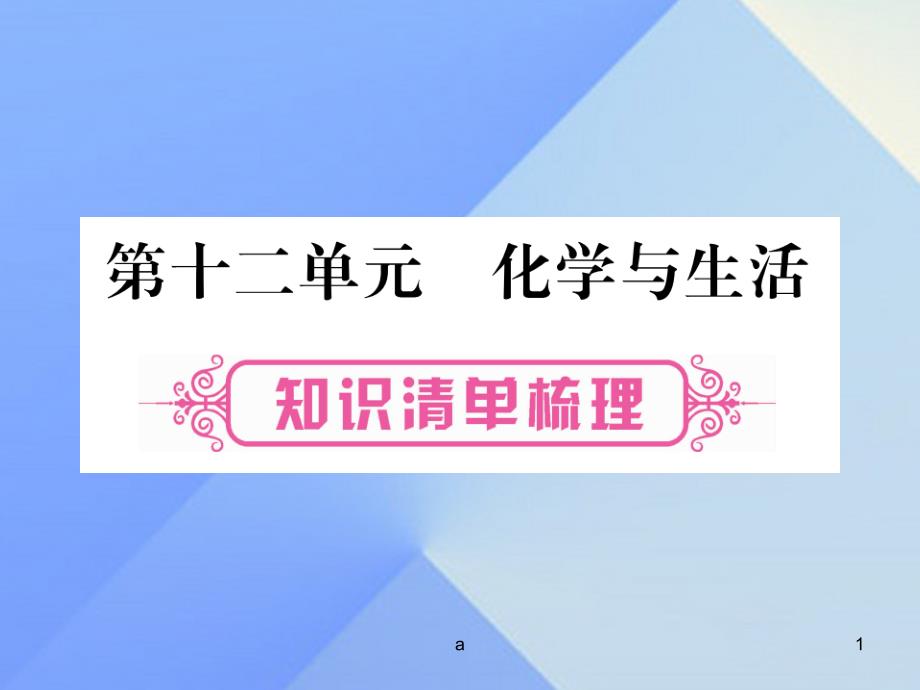 第十二单元　化学与生活

知识清单梳理

a

1